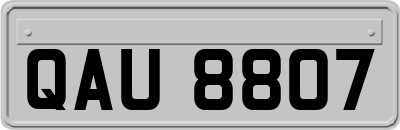 QAU 8807